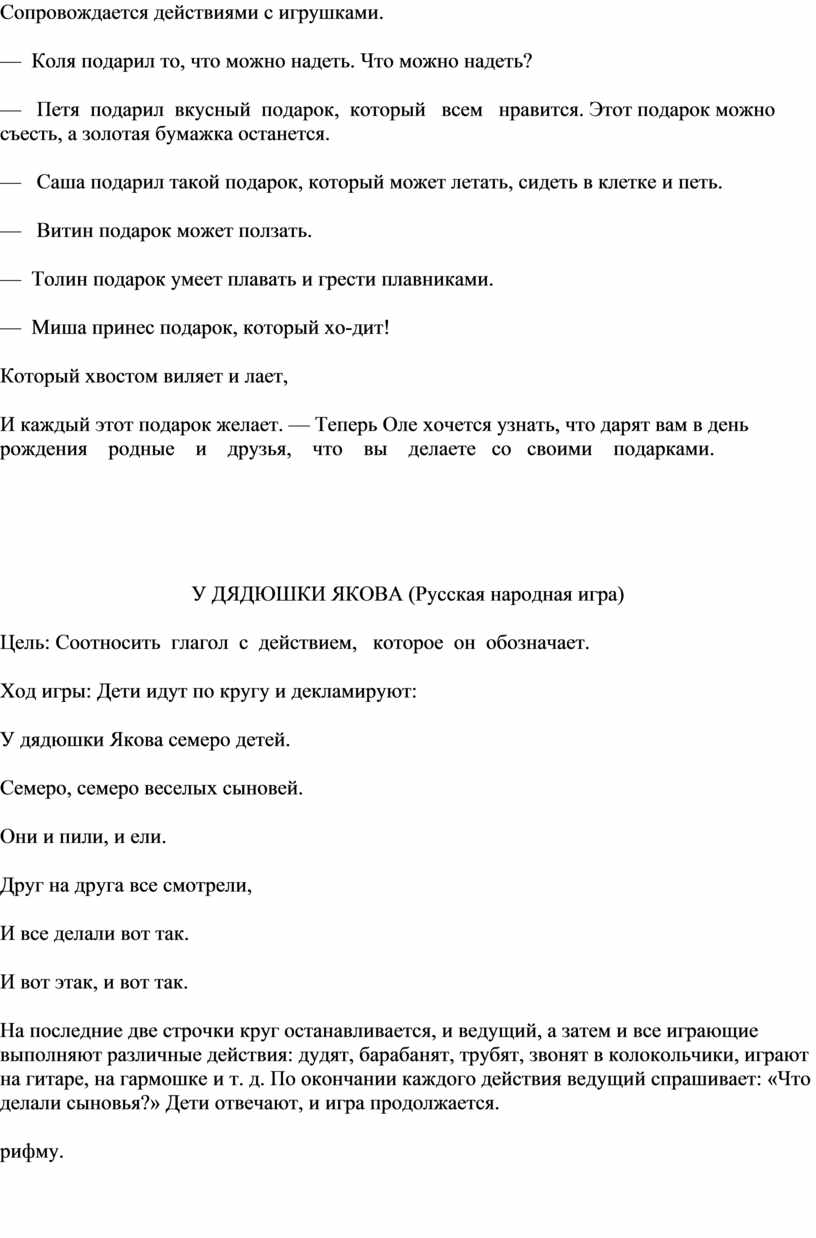 Сопровождается действиями с игрушками.

— Коля подарил то, что можно надеть. Что можно надеть?

— Петя подарил вкусный подарок, который всем нравится. Этот подарок можно съесть, а золотая бумажка останется.

— Саша подарил такой подарок, который может летать, сидеть в клетке и петь.

— Витин подарок может ползать.

— Толин подарок умеет плавать и грести плавниками.

— Миша принес подарок, который хо-дит!

Который хвостом виляет и лает,

И каждый этот подарок желает. — Теперь Оле хочется узнать, что дарят вам в день рождения родные и друзья, что вы делаете со своими подарками.

У ДЯДЮШКИ ЯКОВА (Русская народная игра)

Цель: Соотносить глагол с действием, которое он обозначает.

Ход игры: Дети идут по кругу и декламируют:

У дядюшки Якова семеро детей.

Семеро, семеро веселых сыновей.

Они и пили, и ели.

Друг на друга все смотрели,

И все делали вот так.

И вот этак, и вот так.

На последние две строчки круг останавливается, и ведущий, а затем и все играющие выполняют различные действия: дудят, барабанят, трубят, звонят в колокольчики, играют на гитаре, на гармошке и т. д. По окончании каждого действия ведущий спрашивает: «Что делали сыновья?» Дети отвечают, и игра продолжается.

рифму.